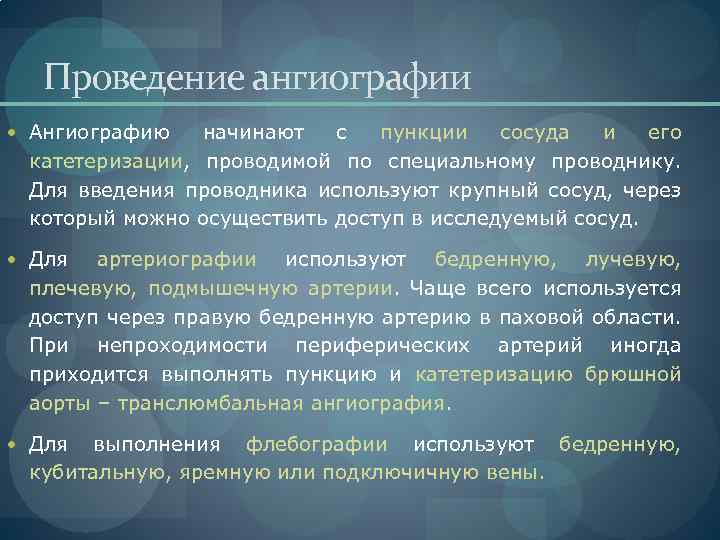 Проведение ангиографии

• Ангиографию начинают с пункции сосуда и его катетеризации, проводимой по специальному проводнику. Для введения проводника используют крупный сосуд, через который можно осуществить доступ в исследуемый сосуд.

• Для артериографии используют бедренную, лучевую, плечевую, подмышечную артерии. Чаще всего используется доступ через правую бедренную артерию в паховой области. При непроходимости периферических артерий иногда приходится выполнять пункцию и катетеризацию брюшной аорты – транслюмбальная ангиография.

• Для выполнения флебографии используют бедренную, кубитальную, яремную или подключичную вены.